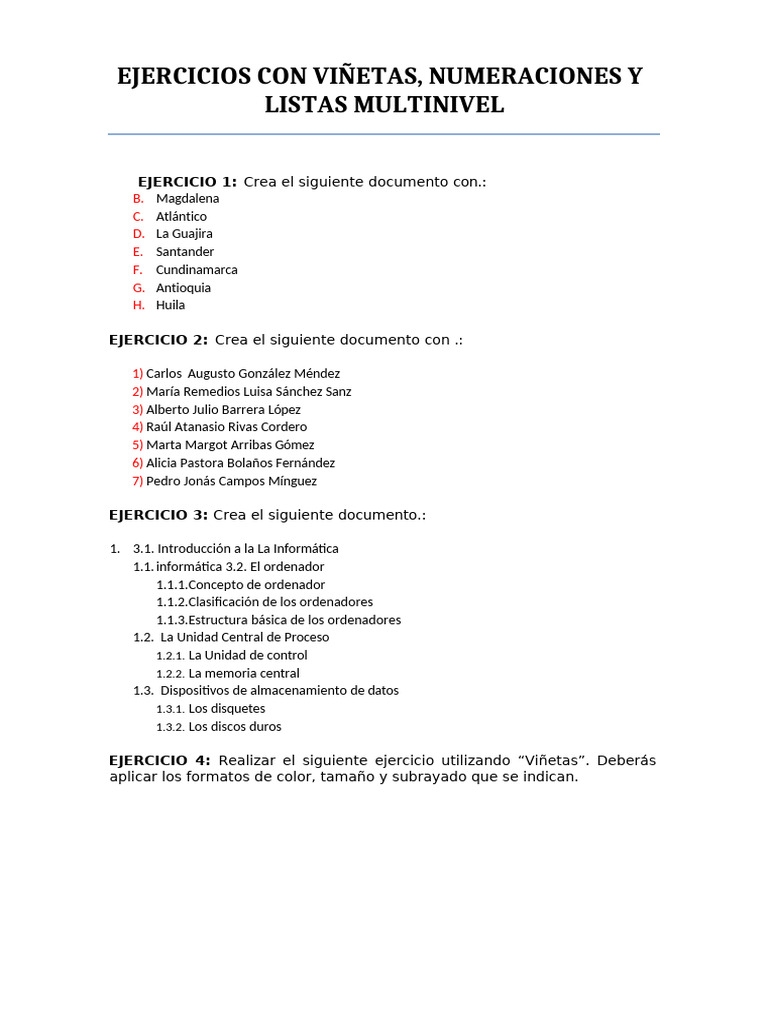 EJERCICIOS CON VIÑETAS, NUMERACIONES Y LISTAS MULTINIVEL

EJERCICIO 1: Crea el siguiente documento con.:

B. Magdalena
C. Atlántico
D. La Guajira
E. Santander
F. Cundinamarca
G. Antioquia
H. Huila

EJERCICIO 2: Crea el siguiente documento con .:

1) Carlos Augusto González Méndez
2) María Remedios Luisa Sánchez Sanz
3) Alberto Julio Barrera López
4) Raúl Atanasio Rivas Cordero
5) Marta Margot Arribas Gómez
6) Alicia Pastora Bolaños Fernández
7) Pedro Jonás Campos Mínguez

EJERCICIO 3: Crea el siguiente documento.:

1. 3.1. Introducción a la La Informática
1.1. informática 3.2. El ordenador
1.1.1.Concepto de ordenador
1.1.2.Clasificación de los ordenadores
1.1.3.Estructura básica de los ordenadores
1.2. La Unidad Central de Proceso
1.2.1. La Unidad de control
1.2.2. La memoria central
1.3. Dispositivos de almacenamiento de datos
1.3.1. Los disquetes
1.3.2. Los discos duros

EJERCICIO 4: Realizar el siguiente ejercicio utilizando “Viñetas”. Deberás aplicar los formatos de color, tamaño y subrayado que se indican.